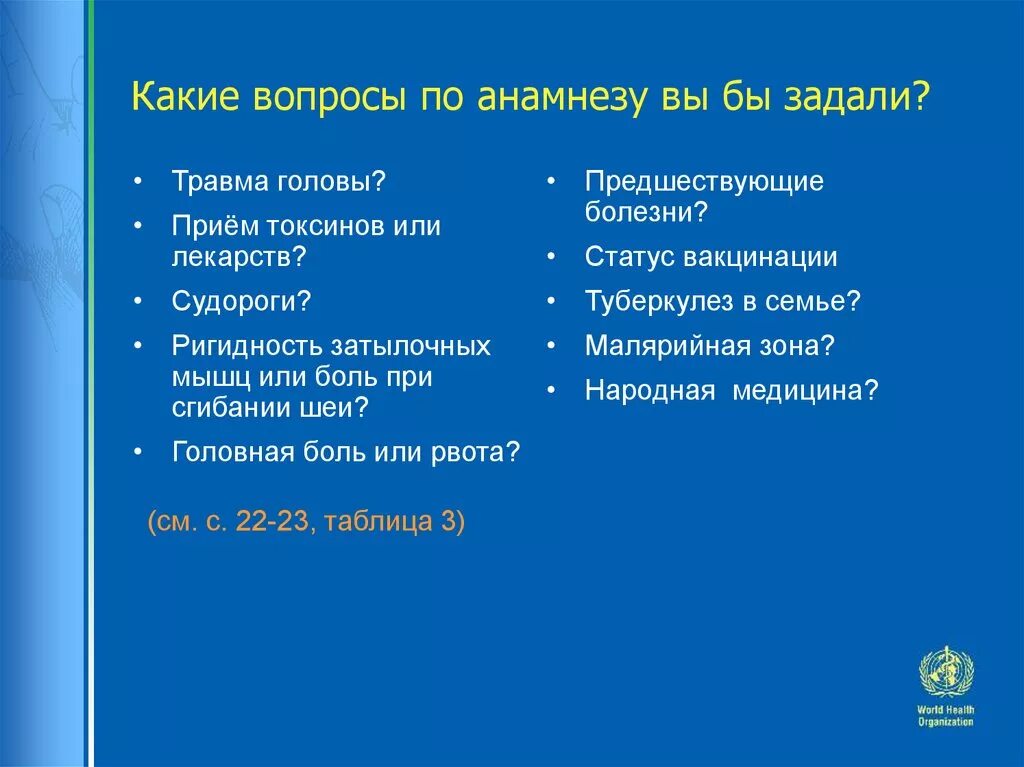 Какие вопросы по анамнезу вы бы задали?

• Травма головы?
• Приём токсинов или лекарств?
• Судороги?
• Ригидность затылочных мышц или боль при сгибании шеи?
• Головная боль или рвота?

(см. с. 22-23, таблица 3)

• Предшествующие болезни?
• Статус вакцинации
• Туберкулез в семье?
• Малярийная зона?
• Народная медицина?

World Health Organization